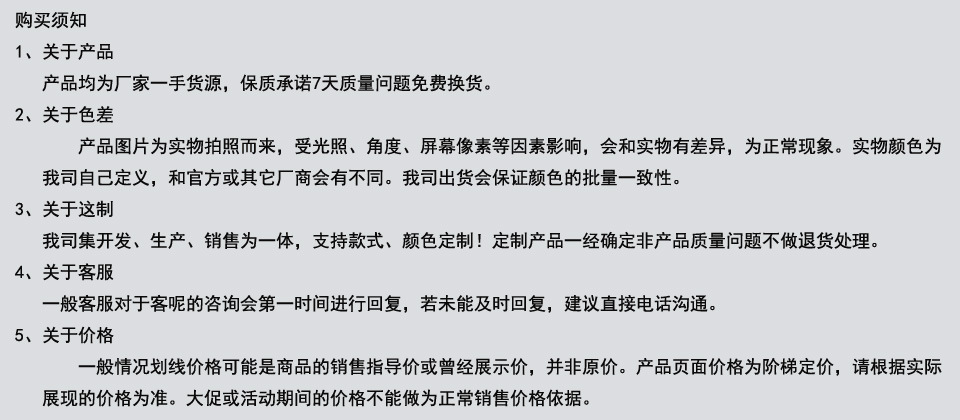 购买须知
1、关于产品
产品均为厂家一手货源，保质承诺7天质量问题免费换货。
2、关于色差
产品图片为实物拍照而来，受光照、角度、屏幕像素等因素影响，会和实物有差异，为正常现象。实物颜色为我司自己定义，和官方或其它厂商会有不同。我司出货会保证颜色的批量一致性。
3、关于这制
我司集开发、生产、销售为一体，支持款式、颜色定制！定制产品一经确定非产品质量问题不做退货处理。
4、关于客服
一般客服对于客呢的咨询会第一时间进行回复，若未能及时回复，建议直接电话沟通。
5、关于价格
一般情况划线价格可能是商品的销售指导价或曾经展示价，并非原价。产品页面价格为阶梯定价，请根据实际展现的价格为准。大促或活动期间的价格不能做为正常销售价格依据。